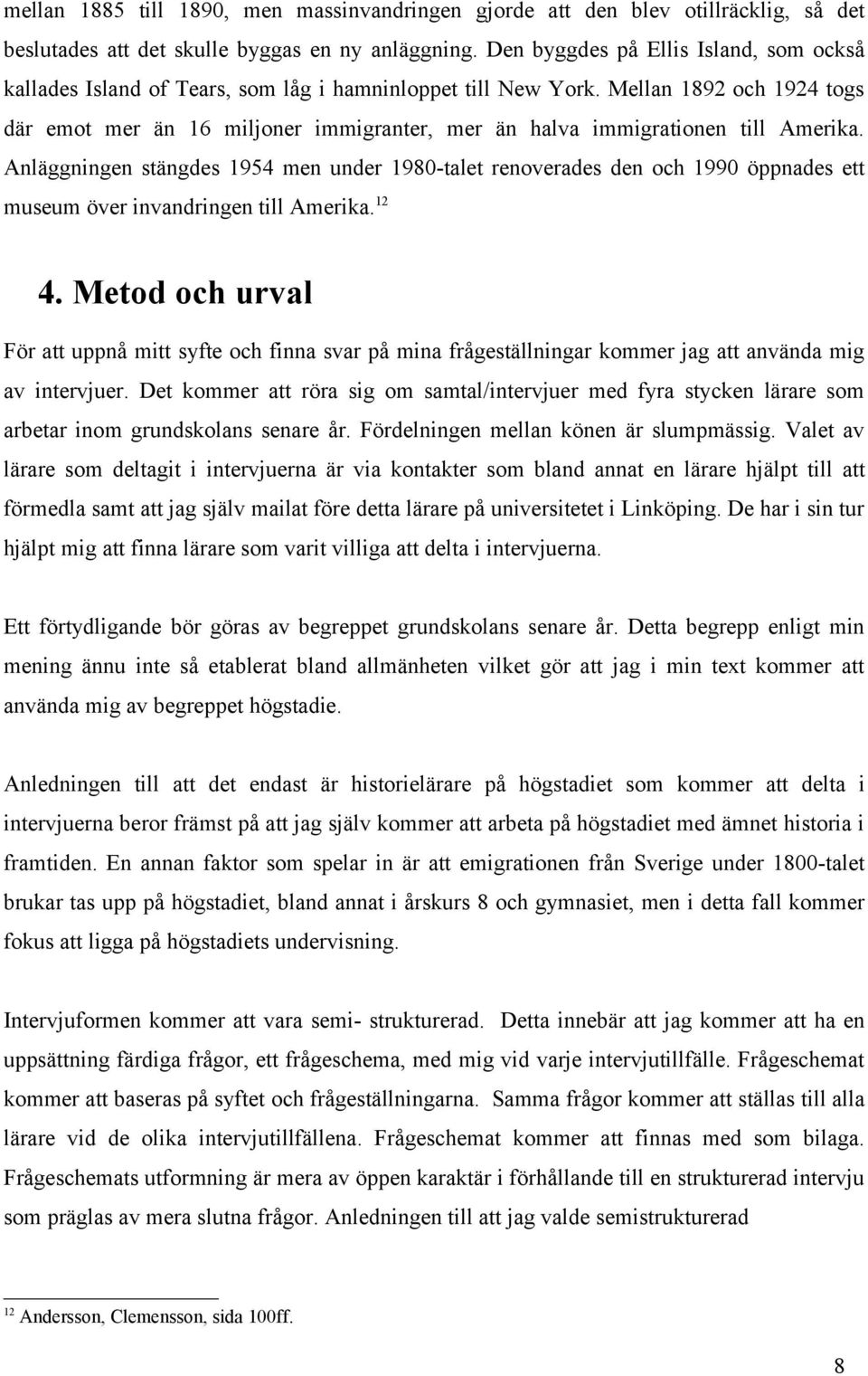 mellan 1885 till 1890, men massinvandringen gjorde att den blev otillräcklig, så det beslutades att det skulle byggas en ny anläggning. Den byggdes på Ellis Island, som också kallades Island of Tears, som låg i hamninloppet till New York. Mellan 1892 och 1924 togs där emot mer än 16 miljoner immigranter, mer än halva immigrationen till Amerika. Anläggningen stängdes 1954 men under 1980-talet renoverades den och 1990 öppnades ett museum över invandringen till Amerika.$^{12}$

4. Metod och urval

För att uppnå mitt syfte och finna svar på mina frågeställningar kommer jag att använda mig av intervjuer. Det kommer att röra sig om samtal/intervjuer med fyra stycken lärare som arbetar inom grundskolans senare år. Fördelningen mellan könen är slumpmässig. Valet av lärare som deltagit i intervjuerna är via kontakter som bland annat en lärare hjälpt till att förmedla samt att jag själv mailat före detta lärare på universitetet i Linköping. De har i sin tur hjälpt mig att finna lärare som varit villiga att delta i intervjuerna.

Ett förtydligande bör göras av begreppet grundskolans senare år. Detta begrepp enligt min mening ännu inte så etablerat bland allmänheten vilket gör att jag i min text kommer att använda mig av begreppet högstadie.

Anledningen till att det endast är historielärare på högstadiet som kommer att delta i intervjuerna beror främst på att jag själv kommer att arbeta på högstadiet med ämnet historia i framtiden. En annan faktor som spelar in är att emigrationen från Sverige under 1800-talet brukar tas upp på högstadiet, bland annat i årskurs 8 och gymnasiet, men i detta fall kommer fokus att ligga på högstadiets undervisning.

Intervjuformen kommer att vara semi- strukturerad. Detta innebär att jag kommer att ha en uppsättning färdiga frågor, ett frågeschema, med mig vid varje intervjutillfälle. Frågeschemat kommer att baseras på syftet och frågeställningarna. Samma frågor kommer att ställas till alla lärare vid de olika intervjutillfällena. Frågeschemat kommer att finnas med som bilaga. Frågeschemats utformning är mera av öppen karaktär i förhållande till en strukturerad intervju som präglas av mera slutna frågor. Anledningen till att jag valde semistrukturerad

$^{12}$ Andersson, Clemensson, sida 100ff.

8